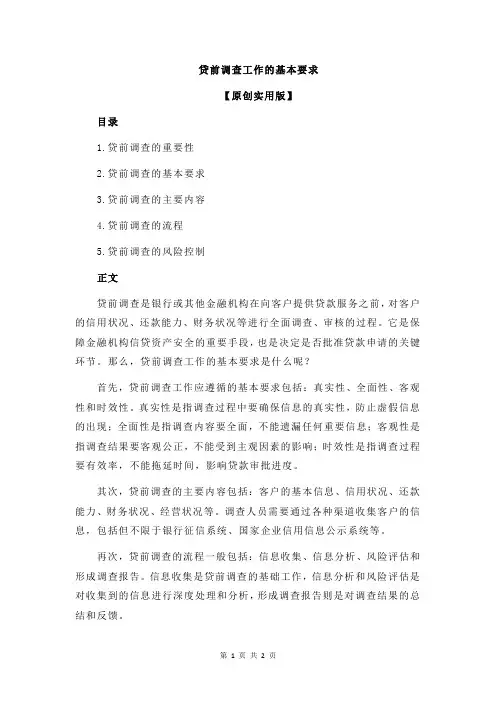 贷前调查工作的基本要求

【原创实用版】

目录

1.贷前调查的重要性

2.贷前调查的基本要求

3.贷前调查的主要内容

4.贷前调查的流程

5.贷前调查的风险控制

正文

贷前调查是银行或其他金融机构在向客户提供贷款服务之前，对客户的信用状况、还款能力、财务状况等进行全面调查、审核的过程。它是保障金融机构信贷资产安全的重要手段，也是决定是否批准贷款申请的关键环节。那么，贷前调查工作的基本要求是什么呢？

首先，贷前调查工作应遵循的基本要求包括：真实性、全面性、客观性和时效性。真实性是指调查过程中要确保信息的真实性，防止虚假信息的出现；全面性是指调查内容要全面，不能遗漏任何重要信息；客观性是指调查结果要客观公正，不能受到主观因素的影响；时效性是指调查过程要有效率，不能拖延时间，影响贷款审批进度。

其次，贷前调查的主要内容包括：客户的基本信息、信用状况、还款能力、财务状况、经营状况等。调查人员需要通过各种渠道收集客户的信息，包括但不限于银行征信系统、国家企业信用信息公示系统等。

再次，贷前调查的流程一般包括：信息收集、信息分析、风险评估和形成调查报告。信息收集是贷前调查的基础工作，信息分析和风险评估是对收集到的信息进行深度处理和分析，形成调查报告则是对调查结果的总结和反馈。

第 1 页 共 2 页